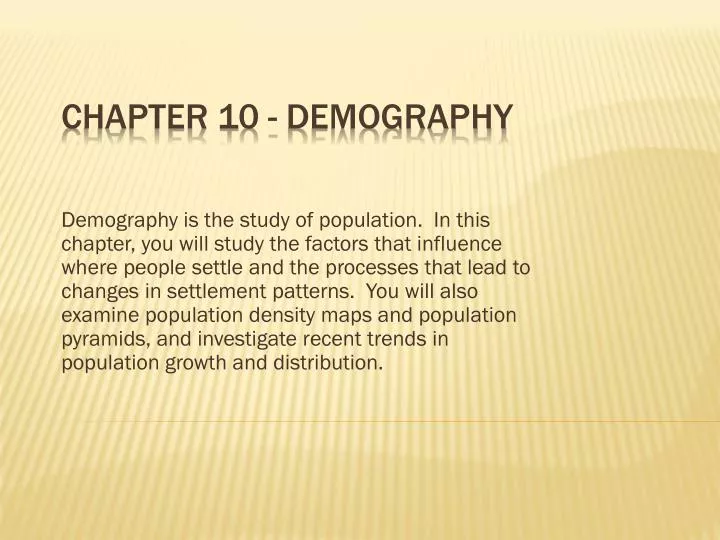 CHAPTER 10 - DEMOGRAPHY

Demography is the study of population. In this chapter, you will study the factors that influence where people settle and the processes that lead to changes in settlement patterns. You will also examine population density maps and population pyramids, and investigate recent trends in population growth and distribution.